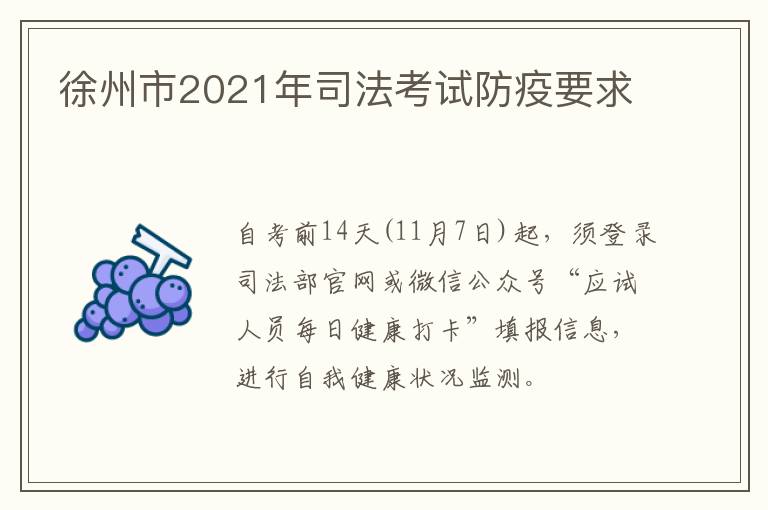 徐州市2021年司法考试防疫要求

自考前14天(11月7日)起，须登录司法部官网或微信公众号“应试人员每日健康打卡”填报信息，进行自我健康状况监测。